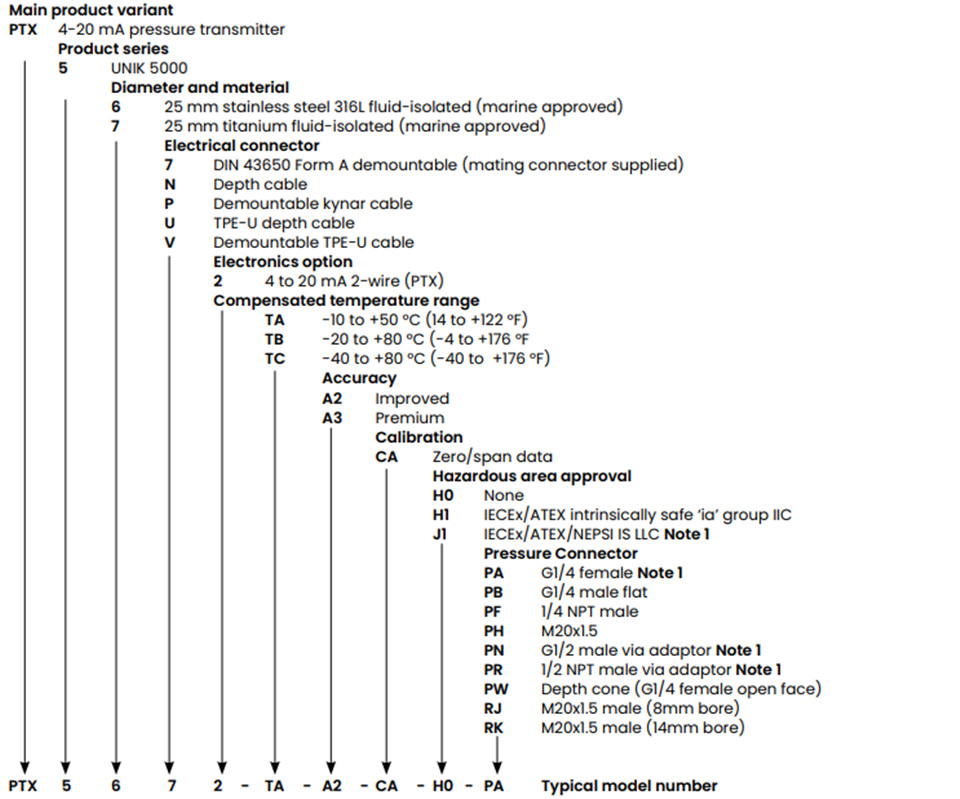 Main product variant
PTX 4-20 mA pressure transmitter
Product series
5 UNIK 5000
Diameter and material
6 25 mm stainless steel 316L fluid-isolated (marine approved)
7 25 mm titanium fluid-isolated (marine approved)
Electrical connector
7 DIN 43650 Form A demountable (mating connector supplied)
N Depth cable
P Demountable kynar cable
U TPE-U depth cable
V Demountable TPE-U cable
Electronics option
2 4 to 20 mA 2-wire (PTX)
Compensated temperature range
TA -10 to +50 °C (14 to +122 °F)
TB -20 to +80 °C (-4 to +176 °F
TC -40 to +80 °C (-40 to +176 °F)
Accuracy
A2 Improved
A3 Premium
Calibration
CA Zero/span data
Hazardous area approval
H0 None
H1 IECEx/ATEX intrinsically safe 'ia' group IIC
J1 IECEx/ATEX/NEPSI IS LLC Note 1
Pressure Connector
PA G1/4 female Note 1
PB G1/4 male flat
PF 1/4 NPT male
PH M20x1.5
PN G1/2 male via adaptor Note 1
PR 1/2 NPT male via adaptor Note 1
PW Depth cone (G1/4 female open face)
RJ M20x1.5 male (8mm bore)
RK M20x1.5 male (14mm bore)

PTX 5 6 7 2 - TA - A2 - CA - H0 - PA Typical model number